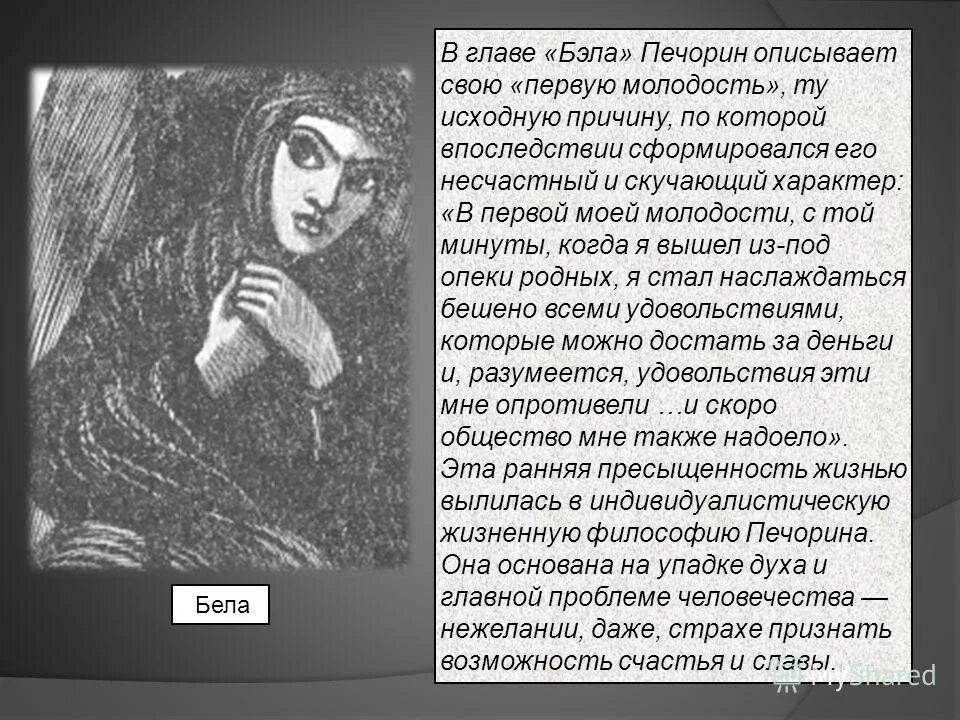 В главе «Бэла» Печорин описывает свою «первую молодость», ту исходную причину, по которой впоследствии сформировался его несчастный и скучающий характер: «В первой моей молодости, с той минуты, когда я вышел из-под опеки родных, я стал наслаждаться бешено всеми удовольствиями, которые можно достать за деньги и, разумеется, удовольствия эти мне опротивели …и скоро общество мне также надоело». Эта ранняя пресыщенность жизнью вылилась в индивидуалистическую жизненную философию Печорина. Она основана на упадке духа и главной проблеме человечества — нежелании, даже, страхе признать возможность счастья и славы.

Бела

MyShared